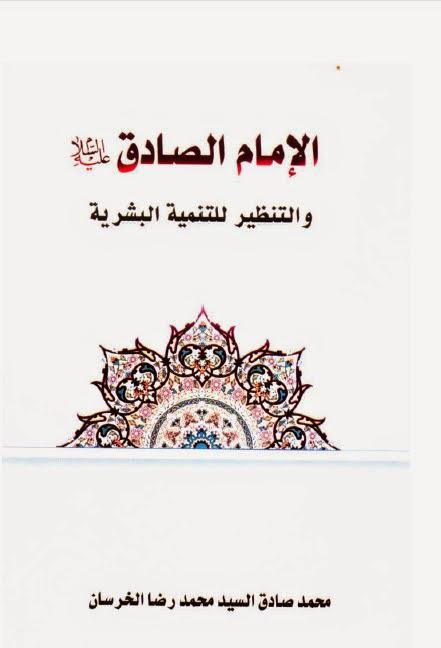 الإمام الصادق عليه السلام

والتنظير للتنمية البشرية

محمد صادق السيد محمد رضا الخرسان